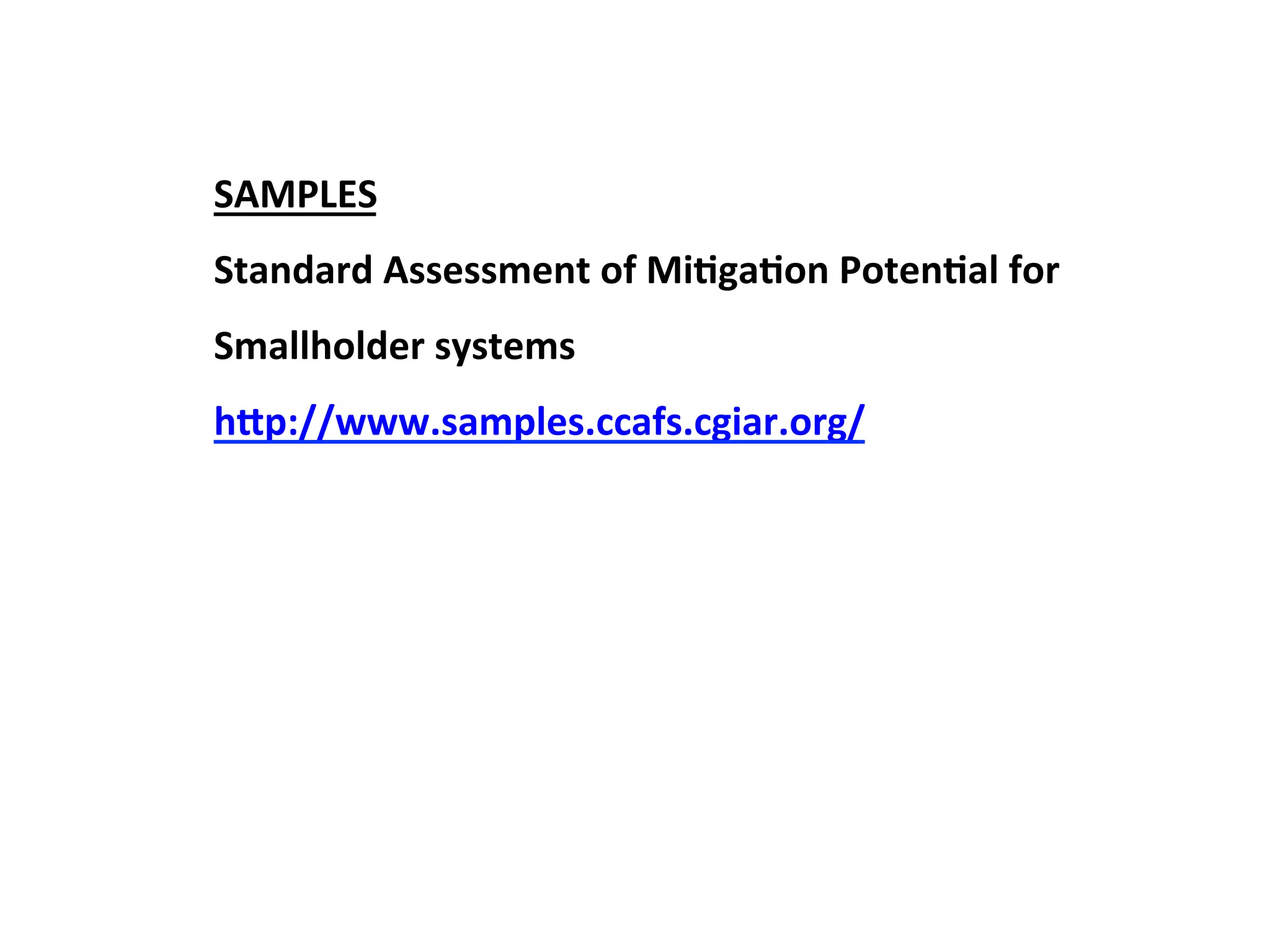 SAMPLES

Standard Assessment of Mitigation Potential for Smallholder systems

http://www.samples.ccafs.cgiar.org/